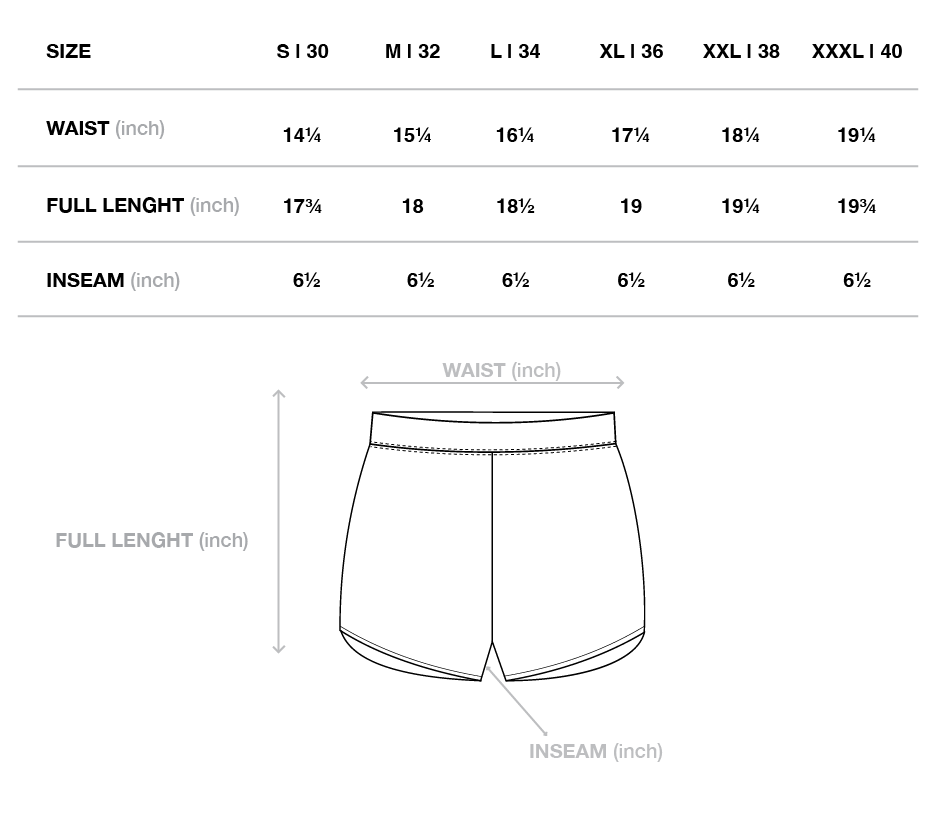 | SIZE | S I 30 | M I 32 | L I 34 | XL I 36 | XXL I 38 | XXXL I 40 |
|---|---|---|---|---|---|---|
| WAIST (inch) | 14¼ | 15¼ | 16¼ | 17¼ | 18¼ | 19¼ |
| FULL LENGHT (inch) | 17¾ | 18 | 18½ | 19 | 19¼ | 19¾ |
| INSEAM (inch) | 6½ | 6½ | 6½ | 6½ | 6½ | 6½ |

WAIST (inch)

FULL LENGHT (inch)

INSEAM (inch)